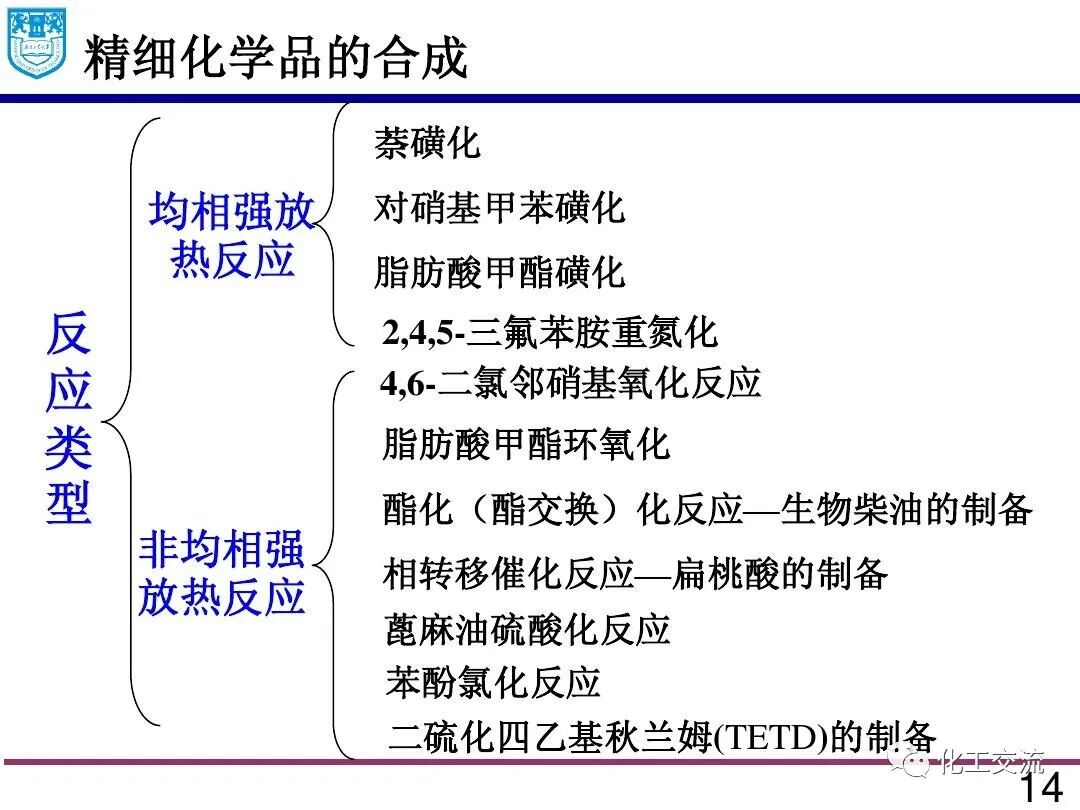 精细化学品的合成

反应类型

均相强放热反应

萘磺化

对硝基甲苯磺化

脂肪酸甲酯磺化

2,4,5-三氟苯胺重氮化

非均相强放热反应

4,6-二氯邻硝基氧化反应

脂肪酸甲酯环氧化

酯化（酯交换）化反应—生物柴油的制备

相转移催化反应—扁桃酸的制备

蓖麻油硫酸化反应

苯酚氯化反应

二硫化四乙基秋兰姆(TETD)的制备

化工交流

14